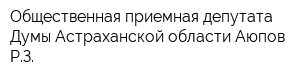 Общественная приемная депутата Думы Астраханской области Аюпов Р.З.